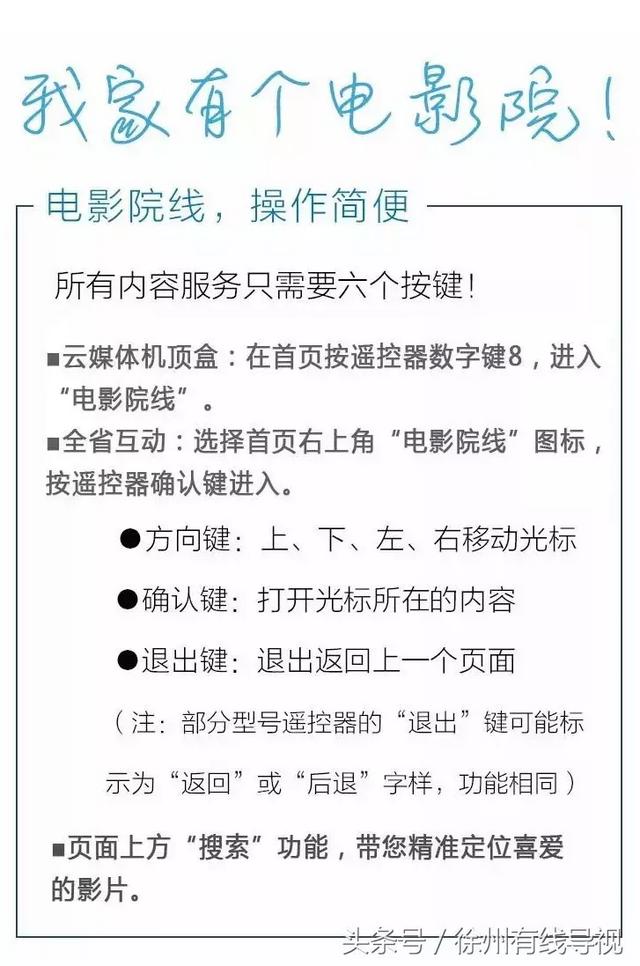 我家有个电影院！

电影院线，操作简便

所有内容服务只需要六个按键！

■云媒体机顶盒：在首页按遥控器数字键8，进入“电影院线”。

■全省互动：选择首页右上角“电影院线”图标，按遥控器确认键进入。

●方向键：上、下、左、右移动光标

●确认键：打开光标所在的内容

●退出键：退出返回上一个页面

（注：部分型号遥控器的“退出”键可能标示为“返回”或“后退”字样，功能相同）

■页面上方“搜索”功能，带您精准定位喜爱的影片。

头条号 / 徐州有线导视